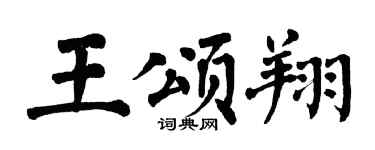 王颂翔
词典网